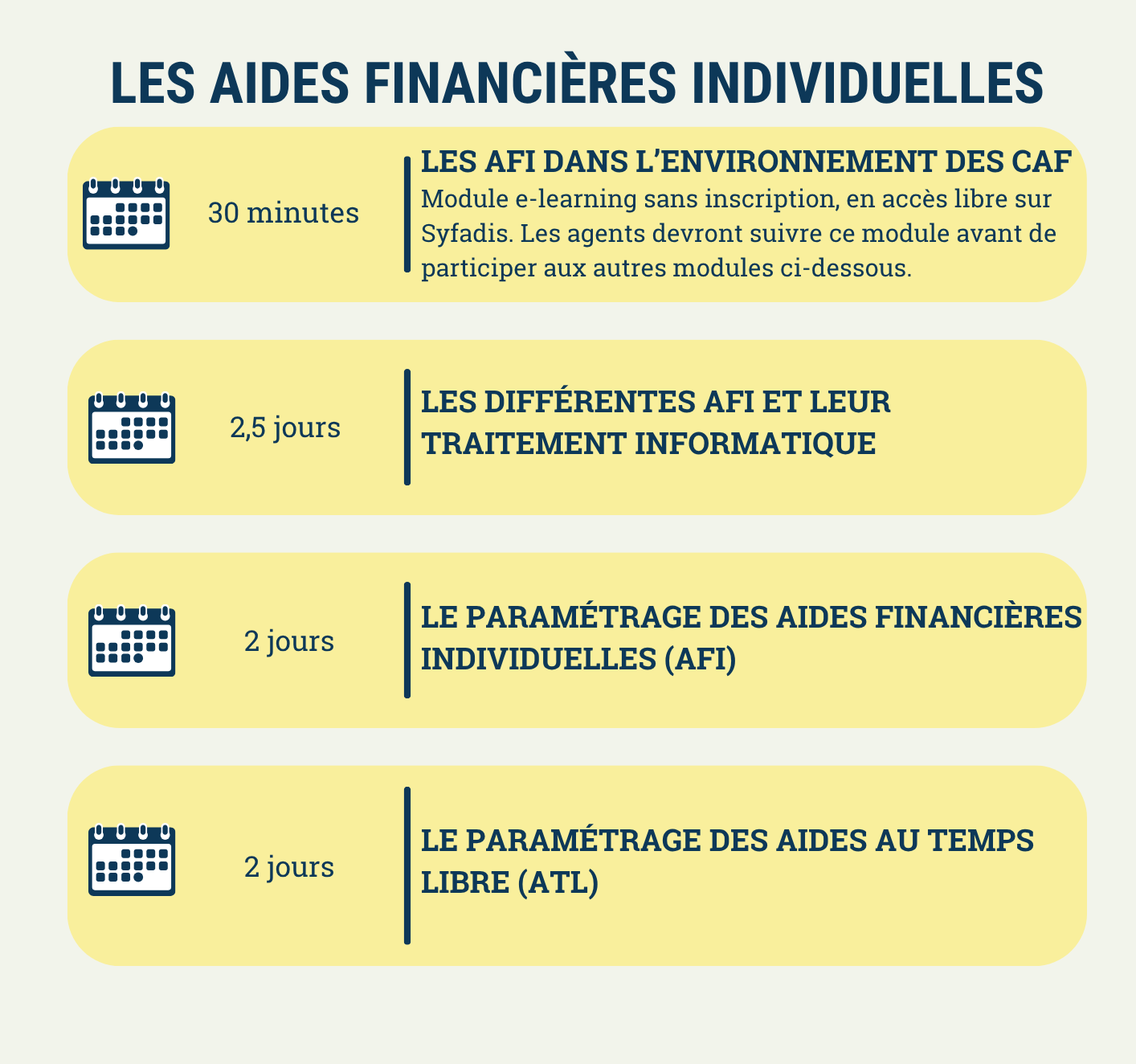 LES AIDES FINANCIÈRES INDIVIDUELLES

30 minutes

LES AFI DANS L'ENVIRONNEMENT DES CAF
Module e-learning sans inscription, en accès libre sur Syfadis. Les agents devront suivre ce module avant de participer aux autres modules ci-dessous.

2,5 jours

LES DIFFÉRENTES AFI ET LEUR TRAITEMENT INFORMATIQUE

2 jours

LE PARAMÉTRAGE DES AIDES FINANCIÈRES INDIVIDUELLES (AFI)

2 jours

LE PARAMÉTRAGE DES AIDES AU TEMPS LIBRE (ATL)